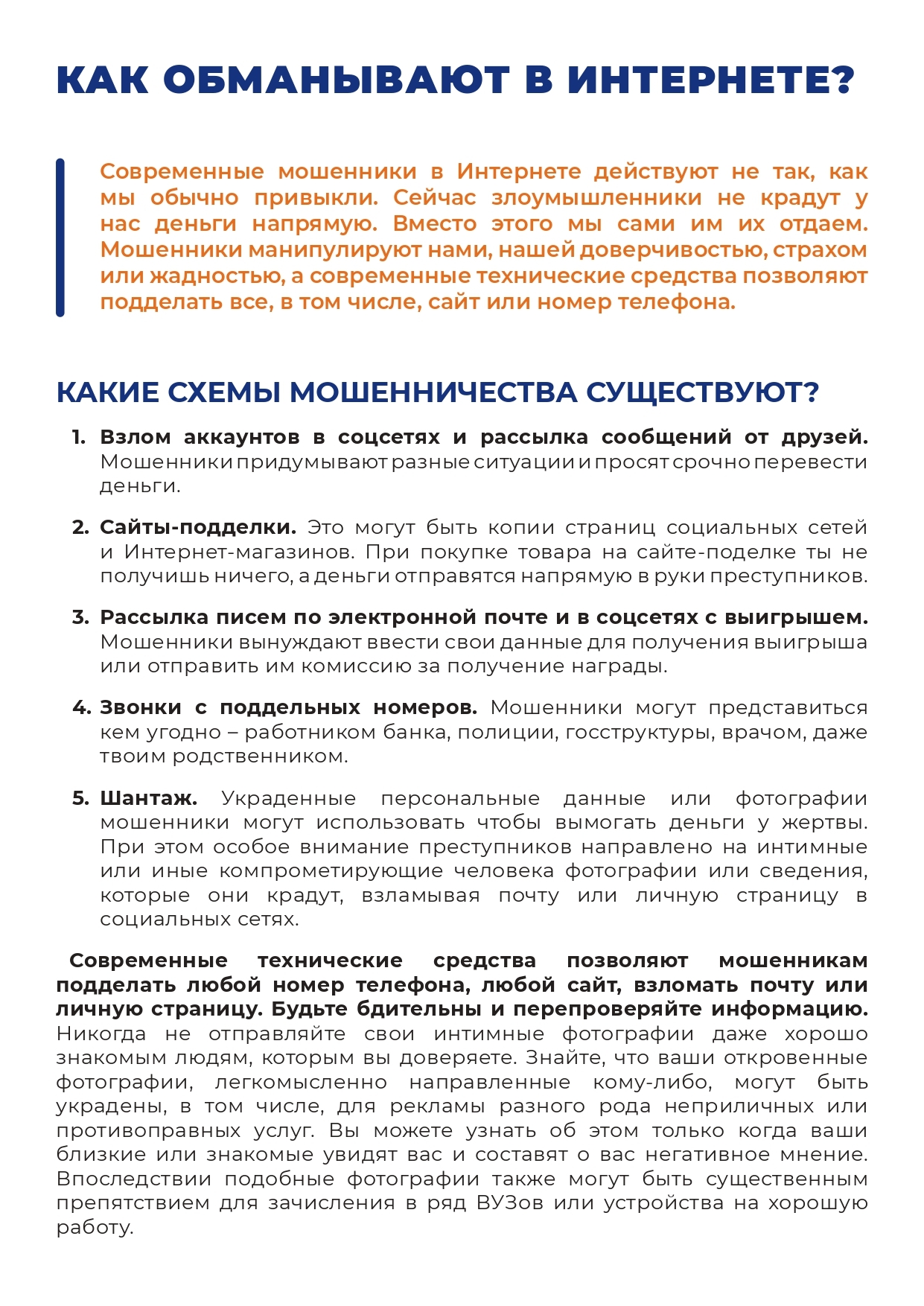 КАК ОБМАНЫВАЮТ В ИНТЕРНЕТЕ?

Современные мошенники в Интернете действуют не так, как мы обычно привыкли. Сейчас злоумышленники не крадут у нас деньги напрямую. Вместо этого мы сами им их отдаем. Мошенники манипулируют нами, нашей доверчивостью, страхом или жадностью, а современные технические средства позволяют подделать все, в том числе, сайт или номер телефона.

КАКИЕ СХЕМЫ МОШЕННИЧЕСТВА СУЩЕСТВУЮТ?

1. Взлом аккаунтов в соцсетях и рассылка сообщений от друзей. Мошенники придумывают разные ситуации и просят срочно перевести деньги.

2. Сайты-подделки. Это могут быть копии страниц социальных сетей и Интернет-магазинов. При покупке товара на сайте-поделке ты не получишь ничего, а деньги отправятся напрямую в руки преступников.

3. Рассылка писем по электронной почте и в соцсетях с выигрышем. Мошенники вынуждают ввести свои данные для получения выигрыша или отправить им комиссию за получение награды.

4. Звонки с поддельных номеров. Мошенники могут представиться кем угодно – работником банка, полиции, госструктуры, врачом, даже твоим родственником.

5. Шантаж. Украденные персональные данные или фотографии мошенники могут использовать чтобы вымогать деньги у жертвы. При этом особое внимание преступников направлено на интимные или иные компрометирующие человека фотографии или сведения, которые они крадут, взламывая почту или личную страницу в социальных сетях.

Современные технические средства позволяют мошенникам подделать любой номер телефона, любой сайт, взломать почту или личную страницу. Будьте бдительны и перепроверяйте информацию. Никогда не отправляйте свои интимные фотографии даже хорошо знакомым людям, которым вы доверяете. Знайте, что ваши откровенные фотографии, легкомысленно направленные кому-либо, могут быть украдены, в том числе, для рекламы разного рода неприличных или противоправных услуг. Вы можете узнать об этом только когда ваши близкие или знакомые увидят вас и составят о вас негативное мнение. Впоследствии подобные фотографии также могут быть существенным препятствием для зачисления в ряд ВУЗов или устройства на хорошую работу.